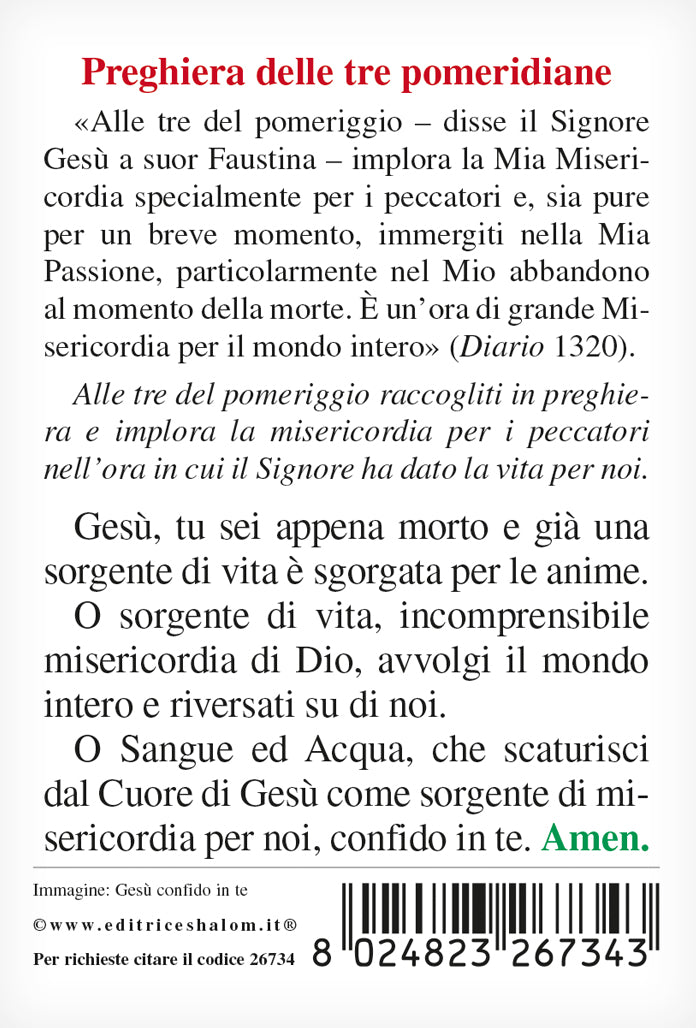 Preghiera delle tre pomeridiane

«Alle tre del pomeriggio – disse il Signore Gesù a suor Faustina – implora la Mia Misericordia specialmente per i peccatori e, sia pure per un breve momento, immergiti nella Mia Passione, particolarmente nel Mio abbandono al momento della morte. È un'ora di grande Misericordia per il mondo intero» (Diario 1320).

Alle tre del pomeriggio raccogliti in preghiera e implora la misericordia per i peccatori nell'ora in cui il Signore ha dato la vita per noi.

Gesù, tu sei appena morto e già una sorgente di vita è sgorgata per le anime.

O sorgente di vita, incomprensibile misericordia di Dio, avvolgi il mondo intero e riversati su di noi.

O Sangue ed Acqua, che scaturisci dal Cuore di Gesù come sorgente di misericordia per noi, confido in te. Amen.

Immagine: Gesù confido in te

©www.editriceshalom.it®

Per richieste citare il codice 26734

8 024823 267343